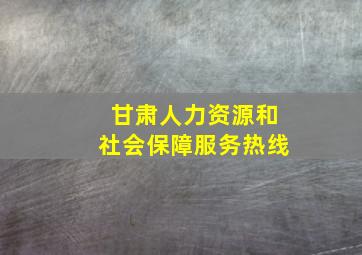 甘肃人力资源和
社会保障服务热线